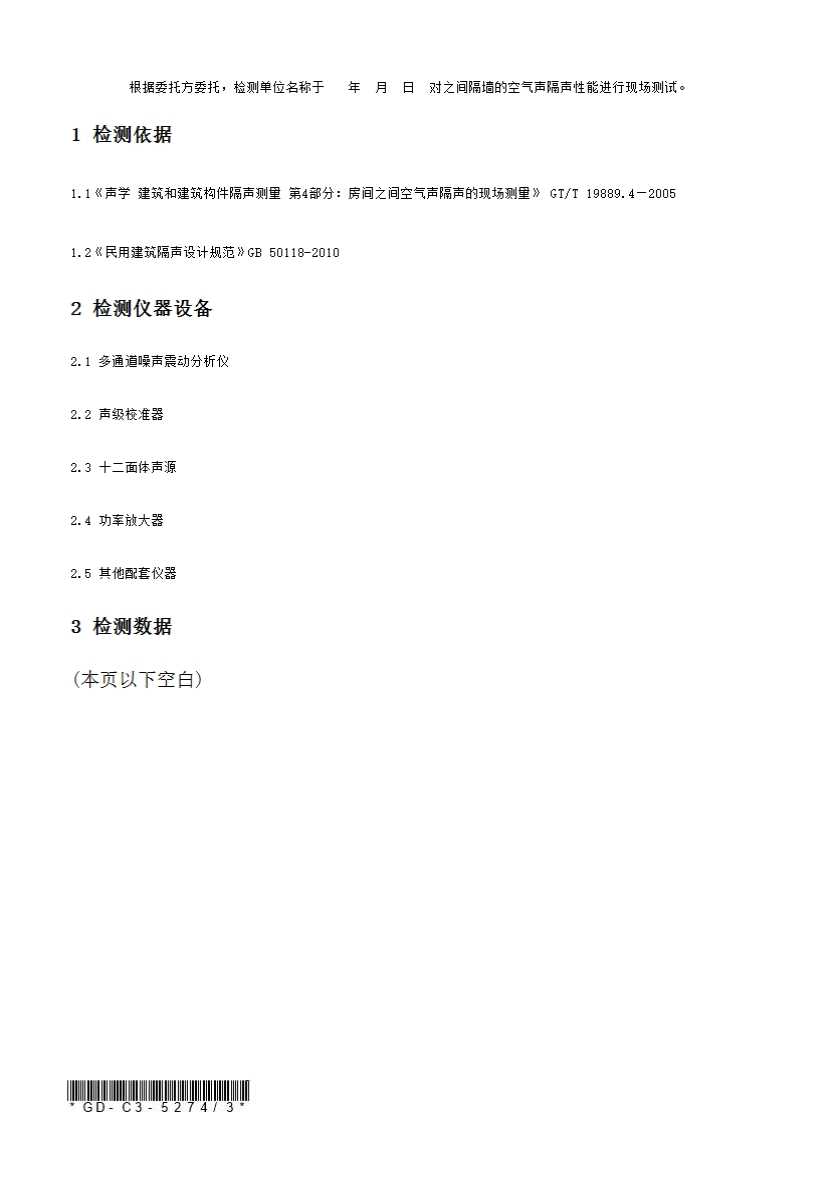 根据委托方委托，检测单位名称于 年 月 日 对之间隔墙的空气声隔声性能进行现场测试。

1 检测依据

1.1《声学 建筑和建筑构件隔声测量 第4部分：房间之间空气声隔声的现场测量》 GT/T 19889.4－2005

1.2《民用建筑隔声设计规范》GB 50118-2010

2 检测仪器设备

2.1 多通道噪声震动分析仪

2.2 声级校准器

2.3 十二面体声源

2.4 功率放大器

2.5 其他配套仪器

3 检测数据

(本页以下空白)

*GD-C3-5274/3*